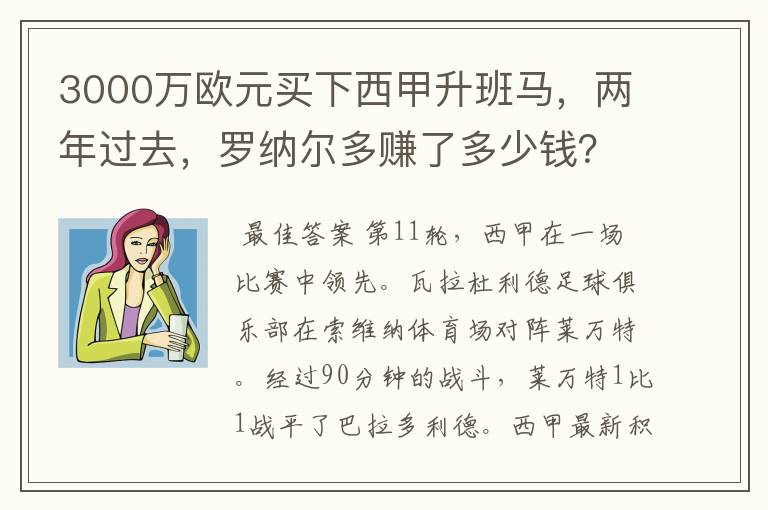 3000万欧元买下西甲升班马，两年过去，罗纳尔多赚了多少钱？

最佳答案 第11轮，西甲在一场比赛中领先。瓦拉杜利德足球俱乐部在索维纳体育场对阵莱万特。经过90分钟的战斗，莱万特1比1战平了巴拉多利德。西甲最新积